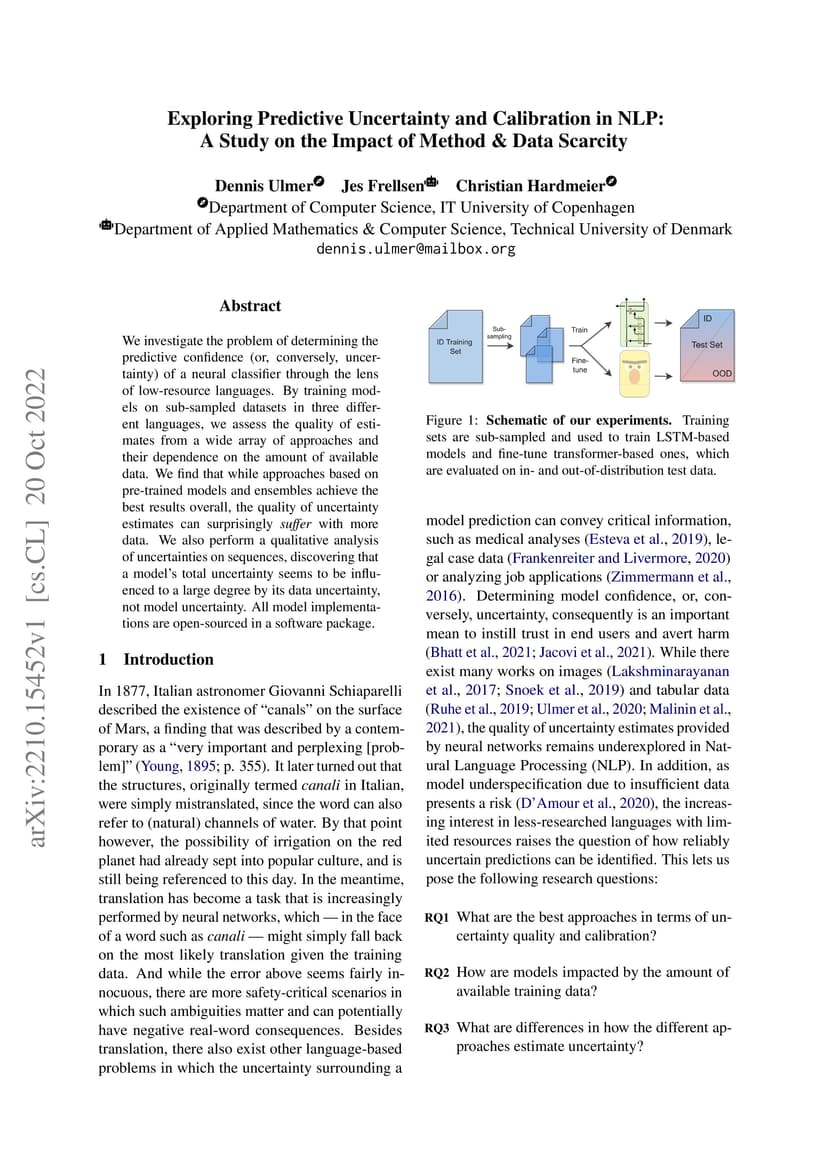 Exploring Predictive Uncertainty and Calibration in NLP: A Study on the Impact of Method & Data Scarcity

Dennis Ulmer Jes Frellsen Christian Hardmeier
Department of Computer Science, IT University of Copenhagen
Department of Applied Mathematics & Computer Science, Technical University of Denmark
dennis.ulmer@mailbox.org

arXiv:2210.15452v1 [cs.CL] 20 Oct 2022

Abstract

We investigate the problem of determining the predictive confidence (or, conversely, uncertainty) of a neural classifier through the lens of low-resource languages. By training models on sub-sampled datasets in three different languages, we assess the quality of estimates from a wide array of approaches and their dependence on the amount of available data. We find that while approaches based on pre-trained models and ensembles achieve the best results overall, the quality of uncertainty estimates can surprisingly suffer with more data. We also perform a qualitative analysis of uncertainties on sequences, discovering that a model's total uncertainty seems to be influenced to a large degree by its data uncertainty, not model uncertainty. All model implementations are open-sourced in a software package.

1 Introduction

In 1877, Italian astronomer Giovanni Schiaparelli described the existence of "canals" on the surface of Mars, a finding that was described by a contemporary as a "very important and perplexing [problem]" (Young, 1895; p. 355). It later turned out that the structures, originally termed canali in Italian, were simply mistranslated, since the word can also refer to (natural) channels of water. By that point however, the possibility of irrigation on the red planet had already sept into popular culture, and is still being referenced to this day. In the meantime, translation has become a task that is increasingly performed by neural networks, which — in the face of a word such as canali — might simply fall back on the most likely translation given the training data. And while the error above seems fairly innocuous, there are more safety-critical scenarios in which such ambiguities matter and can potentially have negative real-word consequences. Besides translation, there also exist other language-based problems in which the uncertainty surrounding a

ID Training Set
Sub-sampling
Train
Fine-tune
ID
Test Set
OOD

Figure 1: Schematic of our experiments. Training sets are sub-sampled and used to train LSTM-based models and fine-tune transformer-based ones, which are evaluated on in- and out-of-distribution test data.

model prediction can convey critical information, such as medical analyses (Esteva et al., 2019), legal case data (Frankenreiter and Livermore, 2020) or analyzing job applications (Zimmermann et al., 2016). Determining model confidence, or, conversely, uncertainty, consequently is an important mean to instill trust in end users and avert harm (Bhatt et al., 2021; Jacovi et al., 2021). While there exist many works on images (Lakshminarayanan et al., 2017; Snoek et al., 2019) and tabular data (Ruhe et al., 2019; Ulmer et al., 2020; Malinin et al., 2021), the quality of uncertainty estimates provided by neural networks remains underexplored in Natural Language Processing (NLP). In addition, as model underspecification due to insufficient data presents a risk (D'Amour et al., 2020), the increasing interest in less-researched languages with limited resources raises the question of how reliably uncertain predictions can be identified. This lets us pose the following research questions:

RQ1 What are the best approaches in terms of uncertainty quality and calibration?

RQ2 How are models impacted by the amount of available training data?

RQ3 What are differences in how the different approaches estimate uncertainty?